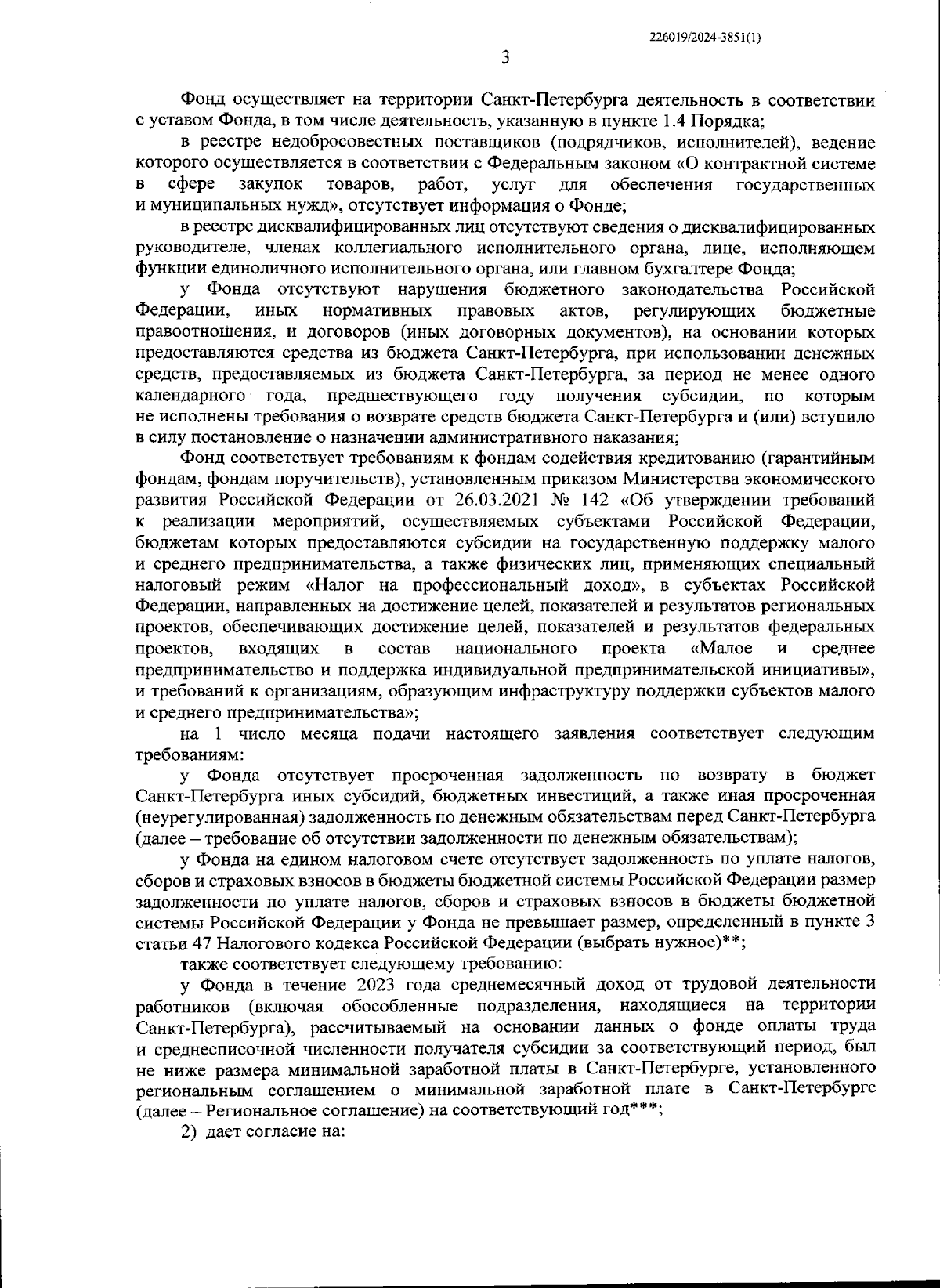 226019/2024-3851(1)

3

Фонд осуществляет на территории Санкт-Петербурга деятельность в соответствии с уставом Фонда, в том числе деятельность, указанную в пункте 1.4 Порядка;

в реестре недобросовестных поставщиков (подрядчиков, исполнителей), ведение которого осуществляется в соответствии с Федеральным законом «О контрактной системе в сфере закупок товаров, работ, услуг для обеспечения государственных и муниципальных нужд», отсутствует информация о Фонде;

в реестре дисквалифицированных лиц отсутствуют сведения о дисквалифицированных руководителе, членах коллегиального исполнительного органа, лице, исполняющем функции единоличного исполнительного органа, или главном бухгалтере Фонда;

у Фонда отсутствуют нарушения бюджетного законодательства Российской Федерации, иных нормативных правовых актов, регулирующих бюджетные правоотношения, и договоров (иных договорных документов), на основании которых предоставляются средства из бюджета Санкт-Петербурга, при использовании денежных средств, предоставляемых из бюджета Санкт-Петербурга, за период не менее одного календарного года, предшествующего году получения субсидии, по которым не исполнены требования о возврате средств бюджета Санкт-Петербурга и (или) вступило в силу постановление о назначении административного наказания;

Фонд соответствует требованиям к фондам содействия кредитованию (гарантийным фондам, фондам поручительств), установленным приказом Министерства экономического развития Российской Федерации от 26.03.2021 № 142 «Об утверждении требований к реализации мероприятий, осуществляемых субъектами Российской Федерации, бюджетам которых предоставляются субсидии на государственную поддержку малого и среднего предпринимательства, а также физических лиц, применяющих специальный налоговый режим «Налог на профессиональный доход», в субъектах Российской Федерации, направленных на достижение целей, показателей и результатов региональных проектов, обеспечивающих достижение целей, показателей и результатов федеральных проектов, входящих в состав национального проекта «Малое и среднее предпринимательство и поддержка индивидуальной предпринимательской инициативы», и требований к организациям, образующим инфраструктуру поддержки субъектов малого и среднего предпринимательства»;

на 1 число месяца подачи настоящего заявления соответствует следующим требованиям:

у Фонда отсутствует просроченная задолженность по возврату в бюджет Санкт-Петербурга иных субсидий, бюджетных инвестиций, а также иная просроченная (неурегулированная) задолженность по денежным обязательствам перед Санкт-Петербурга (далее – требование об отсутствии задолженности по денежным обязательствам);

у Фонда на едином налоговом счете отсутствует задолженность по уплате налогов, сборов и страховых взносов в бюджеты бюджетной системы Российской Федерации размер задолженности по уплате налогов, сборов и страховых взносов в бюджеты бюджетной системы Российской Федерации у Фонда не превышает размер, определенный в пункте 3 статьи 47 Налогового кодекса Российской Федерации (выбрать нужное)**;

также соответствует следующему требованию:

у Фонда в течение 2023 года среднемесячный доход от трудовой деятельности работников (включая обособленные подразделения, находящиеся на территории Санкт-Петербурга), рассчитываемый на основании данных о фонде оплаты труда и среднесписочной численности получателя субсидии за соответствующий период, был не ниже размера минимальной заработной платы в Санкт-Петербурге, установленного региональным соглашением о минимальной заработной плате в Санкт-Петербурге (далее – Региональное соглашение) на соответствующий год***;

2) дает согласие на: